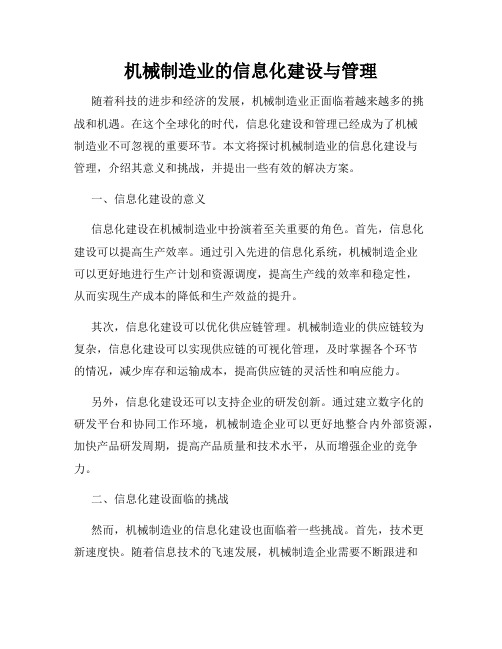 机械制造业的信息化建设与管理

随着科技的进步和经济的发展，机械制造业正面临着越来越多的挑战和机遇。在这个全球化的时代，信息化建设和管理已经成为了机械制造业不可忽视的重要环节。本文将探讨机械制造业的信息化建设与管理，介绍其意义和挑战，并提出一些有效的解决方案。

一、信息化建设的意义

信息化建设在机械制造业中扮演着至关重要的角色。首先，信息化建设可以提高生产效率。通过引入先进的信息化系统，机械制造企业可以更好地进行生产计划和资源调度，提高生产线的效率和稳定性，从而实现生产成本的降低和生产效益的提升。

其次，信息化建设可以优化供应链管理。机械制造业的供应链较为复杂，信息化建设可以实现供应链的可视化管理，及时掌握各个环节的情况，减少库存和运输成本，提高供应链的灵活性和响应能力。

另外，信息化建设还可以支持企业的研发创新。通过建立数字化的研发平台和协同工作环境，机械制造企业可以更好地整合内外部资源，加快产品研发周期，提高产品质量和技术水平，从而增强企业的竞争力。

二、信息化建设面临的挑战

然而，机械制造业的信息化建设也面临着一些挑战。首先，技术更新速度快。随着信息技术的飞速发展，机械制造企业需要不断跟进和